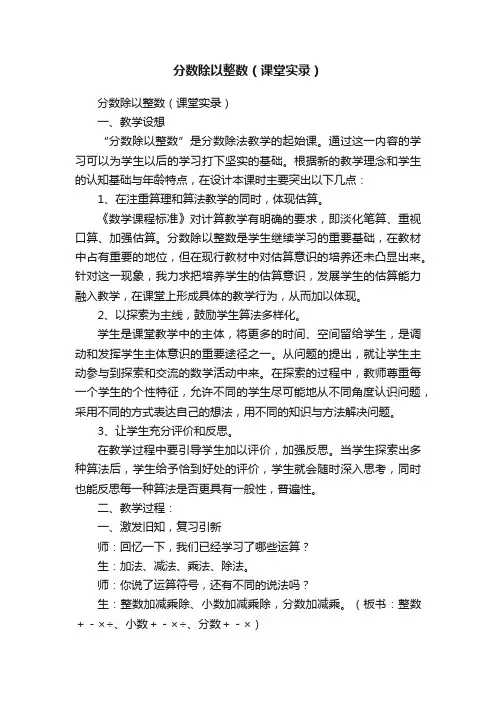 分数除以整数（课堂实录）

分数除以整数（课堂实录）

一、教学设想

“分数除以整数”是分数除法教学的起始课。通过这一内容的学习可以为学生以后的学习打下坚实的基础。根据新的教学理念和学生的认知基础与年龄特点，在设计本课时主要突出以下几点：

1、在注重算理和算法教学的同时，体现估算。

《数学课程标准》对计算教学有明确的要求，即淡化笔算、重视口算、加强估算。分数除以整数是学生继续学习的重要基础，在教材中占有重要的地位，但在现行教材中对估算意识的培养还未凸显出来。针对这一现象，我力求把培养学生的估算意识，发展学生的估算能力融入教学，在课堂上形成具体的教学行为，从而加以体现。

2、以探索为主线，鼓励学生算法多样化。

学生是课堂教学中的主体，将更多的时间、空间留给学生，是调动和发挥学生主体意识的重要途径之一。从问题的提出，就让学生主动参与到探索和交流的数学活动中来。在探索的过程中，教师尊重每一个学生的个性特征，允许不同的学生尽可能地从不同角度认识问题，采用不同的方式表达自己的想法，用不同的知识与方法解决问题。

3、让学生充分评价和反思。

在教学过程中要引导学生加以评价，加强反思。当学生探索出多种算法后，学生给予恰到好处的评价，学生就会随时深入思考，同时也能反思每一种算法是否更具有一般性，普遍性。

二、教学过程：

一、激发旧知，复习引新

师：回忆一下，我们已经学习了哪些运算？

生：加法、减法、乘法、除法。

师：你说了运算符号，还有不同的说法吗？

生：整数加减乘除、小数加减乘除，分数加减乘。（板书：整数＋－×÷、小数＋－×÷、分数＋－×）